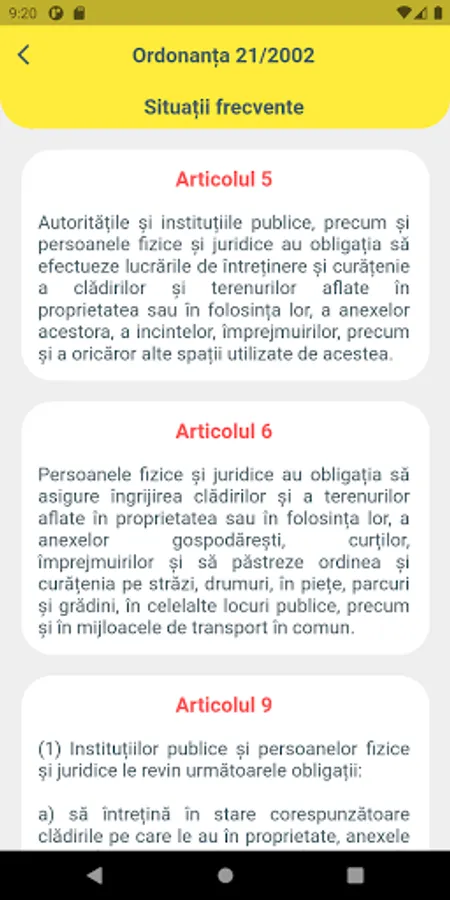 9:20

Ordonanța 21/2002

Situații frecvente

Articolul 5

Autoritățile și instituțiile publice, precum și persoanele fizice și juridice au obligația să efectueze lucrările de întreținere și curățenie a clădirilor și terenurilor aflate în proprietatea sau în folosința lor, a anexelor acestora, a incintelor, împrejmuirilor, precum și a oricăror alte spații utilizate de acestea.

Articolul 6

Persoanele fizice și juridice au obligația să asigure îngrijirea clădirilor și a terenurilor aflate în proprietatea sau în folosința lor, a anexelor gospodărești, curților, împrejmuirilor și să păstreze ordinea și curățenia pe străzi, drumuri, în piețe, parcuri și grădini, în celelalte locuri publice, precum și în mijloacele de transport în comun.

Articolul 9

(1) Instituțiilor publice și persoanelor fizice și juridice le revin următoarele obligații:

a) să întrețină în stare corespunzătoare clădirile pe care le au în proprietate, anexele